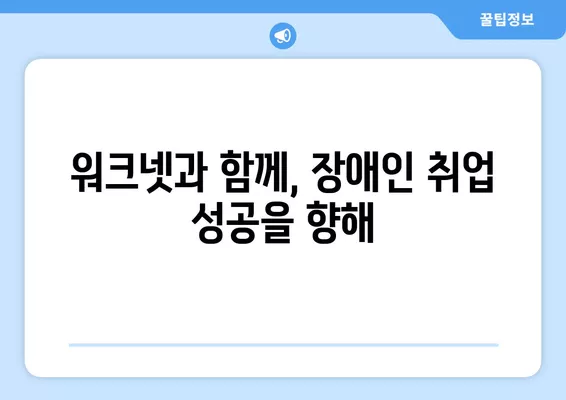 꿀팁정보

워크넷과 함께, 장애인 취업 성공을 향해